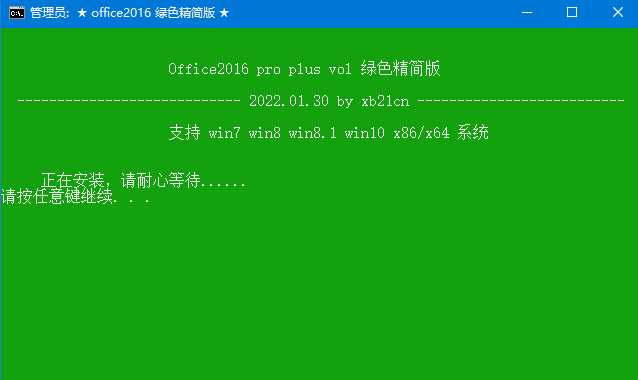 管理员: ★ office2016 绿色精简版 ★

Office2016 pro plus vol 绿色精简版

---------------------------- 2022.01.30 by xb21cn --------------------------

支持 win7 win8 win8.1 win10 x86/x64 系统

正在安装，请耐心等待......
请按任意键继续. . .